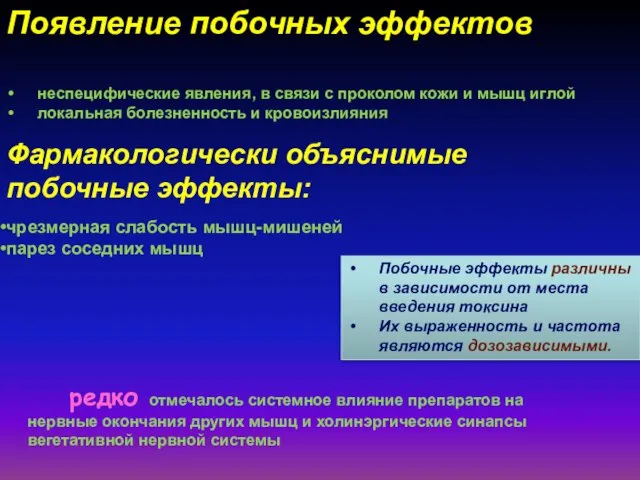 Появление побочных эффектов

• неспецифические явления, в связи с проколом кожи и мышц иглой
• локальная болезненность и кровоизлияния

Фармакологически объяснимые побочные эффекты:

•чрезмерная слабость мышц-мишеней
•парез соседних мышц

• Побочные эффекты различны в зависимости от места введения токсина
• Их выраженность и частота являются дозозависимыми.

редко отмечалось системное влияние препаратов на нервные окончания других мышц и холинэргические синапсы вегетативной нервной системы